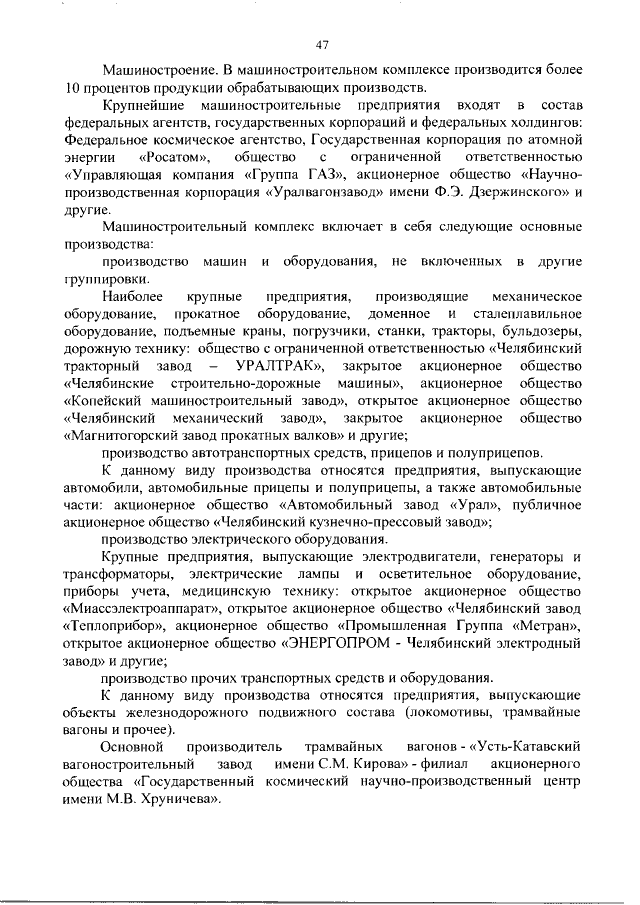 47

Машиностроение. В машиностроительном комплексе производится более 10 процентов продукции обрабатывающих производств.

Крупнейшие машиностроительные предприятия входят в состав федеральных агентств, государственных корпораций и федеральных холдингов: Федеральное космическое агентство, Государственная корпорация по атомной энергии «Росатом», общество с ограниченной ответственностью «Управляющая компания «Группа ГАЗ», акционерное общество «Научно-производственная корпорация «Уралвагонзавод» имени Ф.Э. Дзержинского» и другие.

Машиностроительный комплекс включает в себя следующие основные производства:

производство машин и оборудования, не включенных в другие группировки.

Наиболее крупные предприятия, производящие механическое оборудование, прокатное оборудование, доменное и сталеплавильное оборудование, подъемные краны, погрузчики, станки, тракторы, бульдозеры, дорожную технику: общество с ограниченной ответственностью «Челябинский тракторный завод – УРАЛТРАК», закрытое акционерное общество «Челябинские строительно-дорожные машины», акционерное общество «Копейский машиностроительный завод», открытое акционерное общество «Челябинский механический завод», закрытое акционерное общество «Магнитогорский завод прокатных валков» и другие;

производство автотранспортных средств, прицепов и полуприцепов.

К данному виду производства относятся предприятия, выпускающие автомобили, автомобильные прицепы и полуприцепы, а также автомобильные части: акционерное общество «Автомобильный завод «Урал», публичное акционерное общество «Челябинский кузнечно-прессовый завод»;

производство электрического оборудования.

Крупные предприятия, выпускающие электродвигатели, генераторы и трансформаторы, электрические лампы и осветительное оборудование, приборы учета, медицинскую технику: открытое акционерное общество «Миассэлектроаппарат», открытое акционерное общество «Челябинский завод «Теплоприбор», акционерное общество «Промышленная Группа «Метран», открытое акционерное общество «ЭНЕРГОПРОМ - Челябинский электродный завод» и другие;

производство прочих транспортных средств и оборудования.

К данному виду производства относятся предприятия, выпускающие объекты железнодорожного подвижного состава (локомотивы, трамвайные вагоны и прочее).

Основной производитель трамвайных вагонов - «Усть-Катавский вагоностроительный завод имени С.М. Кирова» - филиал акционерного общества «Государственный космический научно-производственный центр имени М.В. Хруничева».